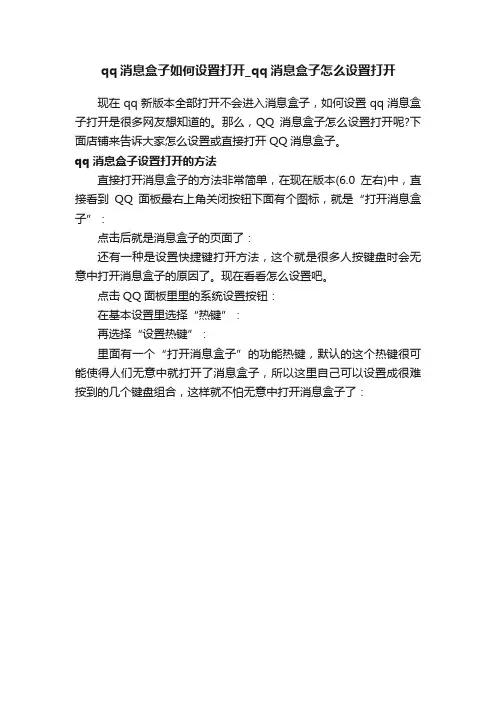 qq 消息盒子如何设置打开_qq 消息盒子怎么设置打开

现在 qq 新版本全部打开不会进入消息盒子，如何设置 qq 消息盒子打开是很多网友想知道的。那么，QQ 消息盒子怎么设置打开呢?下面店铺来告诉大家怎么设置或直接打开 QQ 消息盒子。

qq 消息盒子设置打开的方法

直接打开消息盒子的方法非常简单，在现在版本(6.0 左右)中，直接看到 QQ 面板最右上角关闭按钮下面有个图标，就是“打开消息盒子”：

点击后就是消息盒子的页面了：

还有一种是设置快捷键打开方法，这个就是很多人按键盘时会无意中打开消息盒子的原因了。现在看看怎么设置吧。

点击 QQ 面板里里的系统设置按钮：

在基本设置里选择“热键”：

再选择“设置热键”：

里面有一个“打开消息盒子”的功能热键，默认的这个热键很可能使得人们无意中就打开了消息盒子，所以这里自己可以设置成很难按到的几个键盘组合，这样就不怕无意中打开消息盒子了：